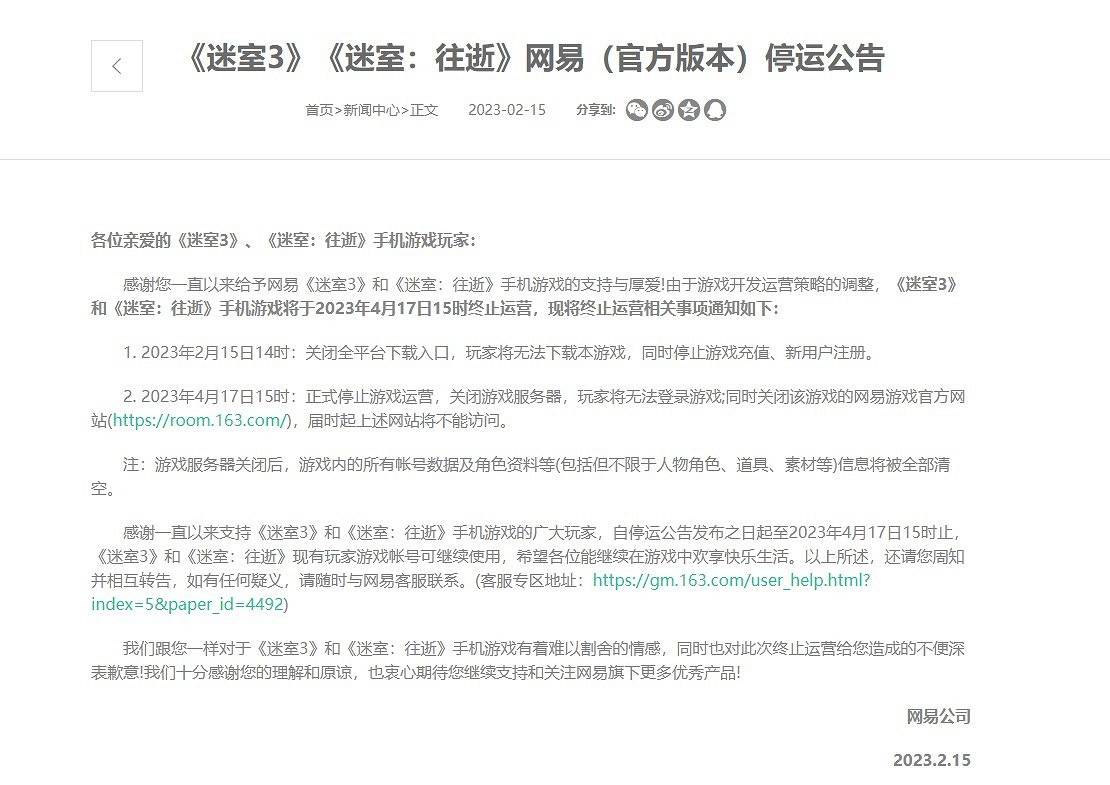 《迷室3》《迷室：往逝》网易（官方版本）停运公告

首页>新闻中心>正文　2023-02-15　分享到：

各位亲爱的《迷室3》、《迷室：往逝》手机游戏玩家：

感谢您一直以来给予网易《迷室3》和《迷室：往逝》手机游戏的支持与厚爱!由于游戏开发运营策略的调整，《迷室3》和《迷室：往逝》手机游戏将于2023年4月17日15时终止运营，现将终止运营相关事项通知如下：

1. 2023年2月15日14时：关闭全平台下载入口，玩家将无法下载本游戏，同时停止游戏充值、新用户注册。

2. 2023年4月17日15时：正式停止游戏运营，关闭游戏服务器，玩家将无法登录游戏;同时关闭该游戏的网易游戏官方网站(https://room.163.com/)，届时起上述网站将不能访问。

注：游戏服务器关闭后，游戏内的所有帐号数据及角色资料等(包括但不限于人物角色、道具、素材等)信息将被全部清空。

感谢一直以来支持《迷室3》和《迷室：往逝》手机游戏的广大玩家，自停运公告发布之日起至2023年4月17日15时止，《迷室3》和《迷室：往逝》现有玩家游戏帐号可继续使用，希望各位能继续在游戏中欢享快乐生活。以上所述，还请您周知并相互转告，如有任何疑义，请随时与网易客服联系。(客服专区地址：https://gm.163.com/user_help.html?index=5&paper_id=4492)

我们跟您一样对于《迷室3》和《迷室：往逝》手机游戏有着难以割舍的情感，同时也对此次终止运营给您造成的不便深表歉意!我们十分感谢您的理解和原谅，也衷心期待您继续支持和关注网易旗下更多优秀产品!

网易公司

2023.2.15